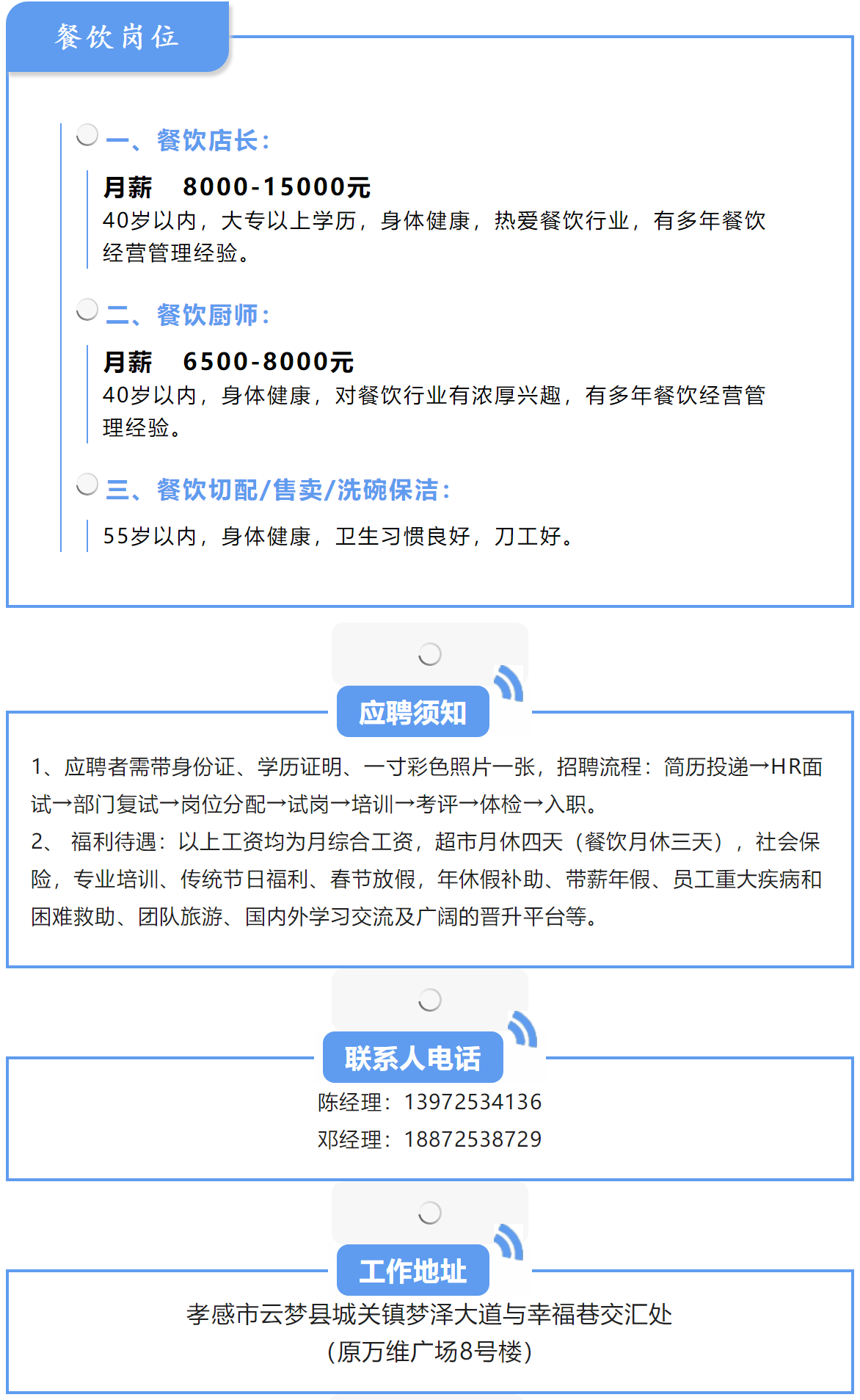 餐饮岗位

一、餐饮店长：

月薪 8000-15000元

40岁以内，大专以上学历，身体健康，热爱餐饮行业，有多年餐饮经营管理经验。

二、餐饮厨师：

月薪 6500-8000元

40岁以内，身体健康，对餐饮行业有浓厚兴趣，有多年餐饮经营管理经验。

三、餐饮切配/售卖/洗碗保洁：

55岁以内，身体健康，卫生习惯良好，刀工好。

应聘须知

1、应聘者需带身份证、学历证明、一寸彩色照片一张，招聘流程：简历投递→HR面试→部门复试→岗位分配→试岗→培训→考评→体检→入职。

2、福利待遇：以上工资均为月综合工资，超市月休四天（餐饮月休三天），社会保险，专业培训、传统节日福利、春节放假，年休假补助、带薪年假、员工重大疾病和困难救助、团队旅游、国内外学习交流及广阔的晋升平台等。

联系人电话

陈经理：13972534136
邓经理：18872538729

工作地址

孝感市云梦县城关镇梦泽大道与幸福巷交汇处
（原万维广场8号楼）